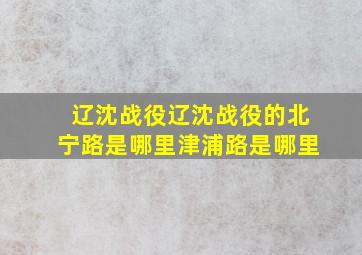 辽沈战役辽沈战役的北宁路是哪里津浦路是哪里